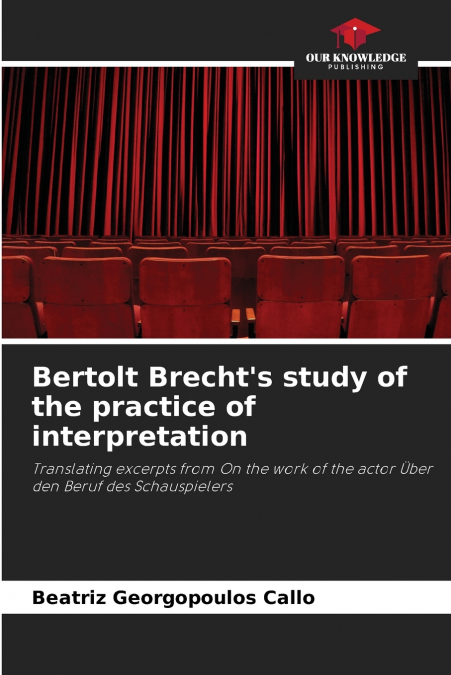 OUR KNOWLEDGE
PUBLISHING

Bertolt Brecht's study of the practice of interpretation

Translating excerpts from On the work of the actor Über den Beruf des Schauspielers

Beatriz Georgopoulos Callo